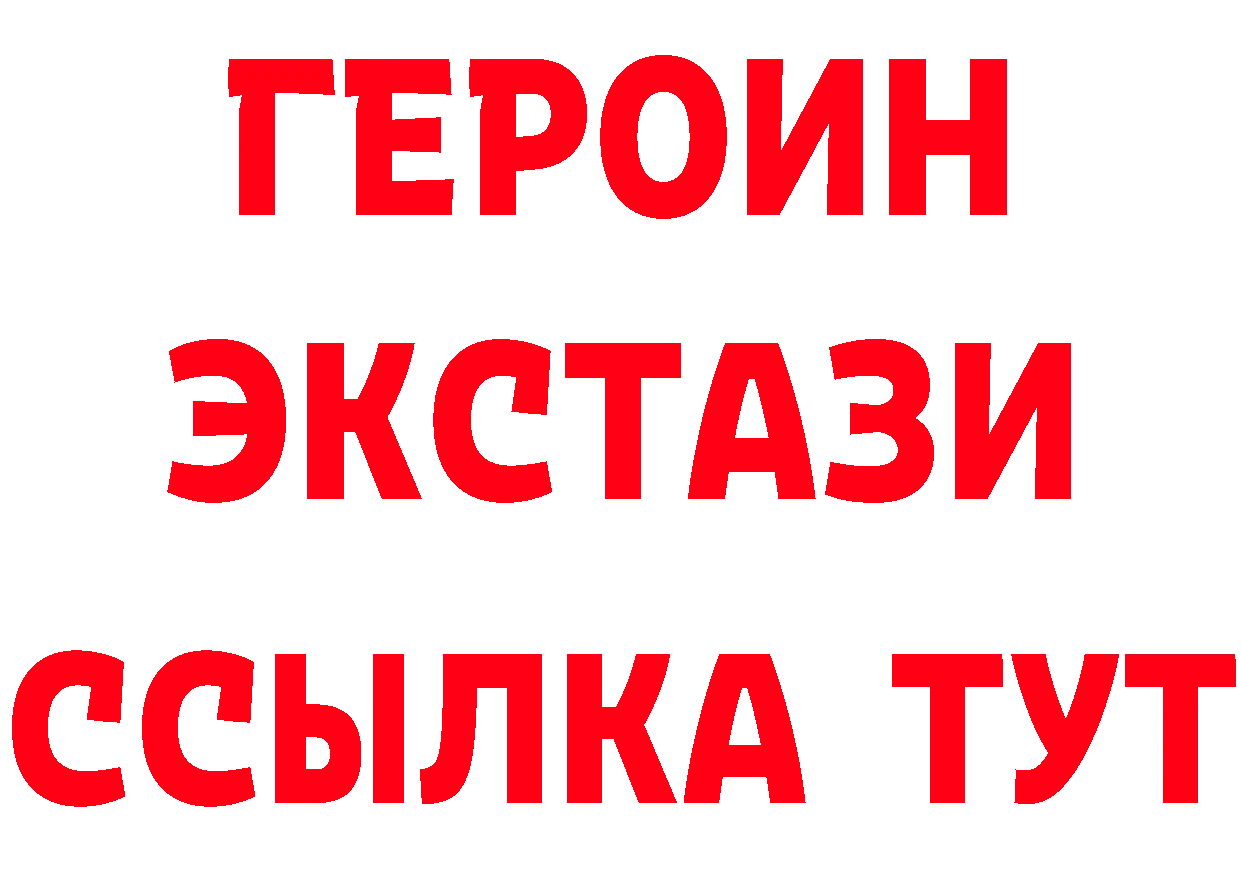 ГЕРОИН
ЭКСТАЗИ
ССЫЛКА ТУТ